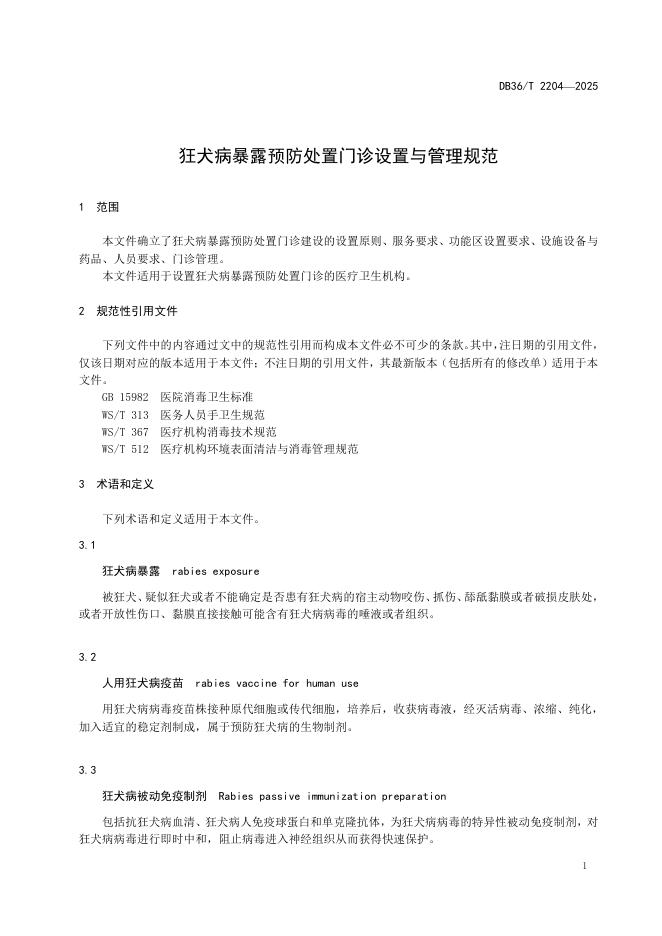 DB36/T 2204—2025

狂犬病暴露预防处置门诊设置与管理规范

1 范围

本文件确立了狂犬病暴露预防处置门诊建设的设置原则、服务要求、功能区设置要求、设施设备与药品、人员要求、门诊管理。

本文件适用于设置狂犬病暴露预防处置门诊的医疗卫生机构。

2 规范性引用文件

下列文件中的内容通过文中的规范性引用而构成本文件必不可少的条款。其中，注日期的引用文件，仅该日期对应的版本适用于本文件；不注日期的引用文件，其最新版本（包括所有的修改单）适用于本文件。

GB 15982 医院消毒卫生标准

WS/T 313 医务人员手卫生规范

WS/T 367 医疗机构消毒技术规范

WS/T 512 医疗机构环境表面清洁与消毒管理规范

3 术语和定义

下列术语和定义适用于本文件。

3.1

狂犬病暴露 rabies exposure

被狂犬、疑似狂犬或者不能确定是否患有狂犬病的宿主动物咬伤、抓伤、舔舐黏膜或者破损皮肤处，或者开放性伤口、黏膜直接接触可能含有狂犬病病毒的唾液或者组织。

3.2

人用狂犬病疫苗 rabies vaccine for human use

用狂犬病病毒疫苗株接种原代细胞或传代细胞，培养后，收获病毒液，经灭活病毒、浓缩、纯化，加入适宜的稳定剂制成，属于预防狂犬病的生物制剂。

3.3

狂犬病被动免疫制剂 Rabies passive immunization preparation

包括抗狂犬病血清、狂犬病人免疫球蛋白和单克隆抗体，为狂犬病病毒的特异性被动免疫制剂，对狂犬病病毒进行即时中和，阻止病毒进入神经组织从而获得快速保护。

1